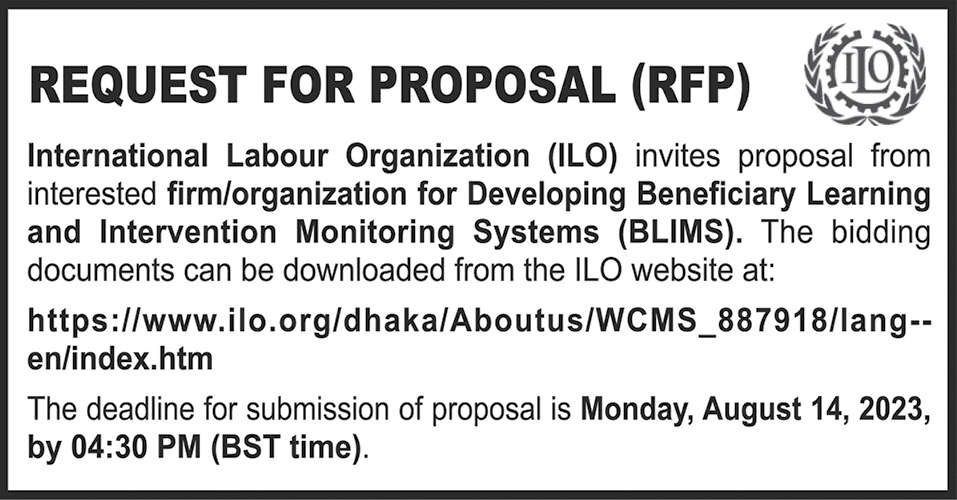 REQUEST FOR PROPOSAL (RFP)

ILO

International Labour Organization (ILO) invites proposal from interested firm/organization for Developing Beneficiary Learning and Intervention Monitoring Systems (BLIMS). The bidding documents can be downloaded from the ILO website at:

https://www.ilo.org/dhaka/Aboutus/WCMS_887918/lang--en/index.htm

The deadline for submission of proposal is Monday, August 14, 2023, by 04:30 PM (BST time).